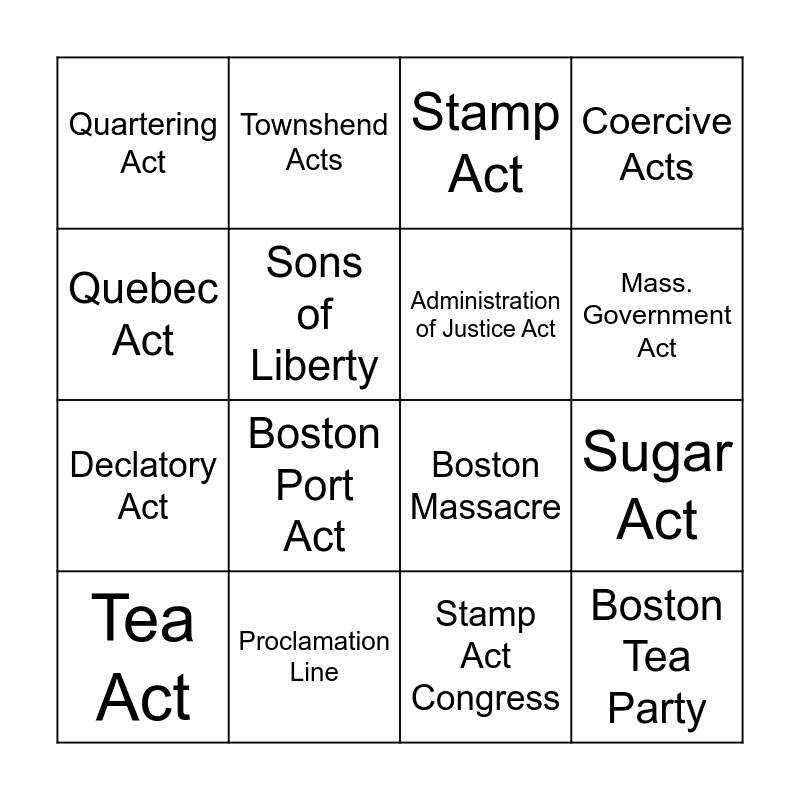 | Quartering Act | Townshend Acts | Stamp Act | Coercive Acts |
|---|---|---|---|
| Quebec Act | Sons of Liberty | Administration of Justice Act | Mass. Government Act |
| Declatory Act | Boston Port Act | Boston Massacre | Sugar Act |
| Tea Act | Proclamation Line | Stamp Act Congress | Boston Tea Party |